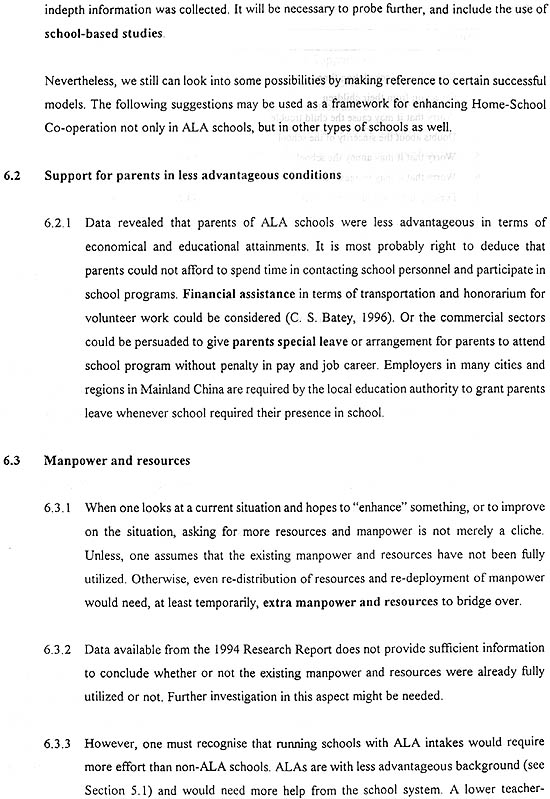 indepth information was collected. It will be necessary to probe further, and include the use of school-based studies.

Nevertheless, we still can look into some possibilities by making reference to certain successful models. The following suggestions may be used as a framework for enhancing Home-School Co-operation not only in ALA schools, but in other types of schools as well.

6.2 Support for parents in less advantageous conditions

6.2.1 Data revealed that parents of ALA schools were less advantageous in terms of economical and educational attainments. It is most probably right to deduce that parents could not afford to spend time in contacting school personnel and participate in school programs. Financial assistance in terms of transportation and honorarium for volunteer work could be considered (C. S. Batey, 1996). Or the commercial sectors could be persuaded to give parents special leave or arrangement for parents to attend school program without penalty in pay and job career. Employers in many cities and regions in Mainland China are required by the local education authority to grant parents leave whenever school required their presence in school.

6.3 Manpower and resources

6.3.1 When one looks at a current situation and hopes to "enhance" something, or to improve on the situation, asking for more resources and manpower is not merely a cliche. Unless, one assumes that the existing manpower and resources have not been fully utilized. Otherwise, even re-distribution of resources and re-deployment of manpower would need, at least temporarily, extra manpower and resources to bridge over.

6.3.2 Data available from the 1994 Research Report does not provide sufficient information to conclude whether or not the existing manpower and resources were already fully utilized or not. Further investigation in this aspect might be needed.

6.3.3 However, one must recognise that running schools with ALA intakes would require more effort than non-ALA schools. ALAs are with less advantageous background (see Section 5.1) and would need more help from the school system. A lower teacher-